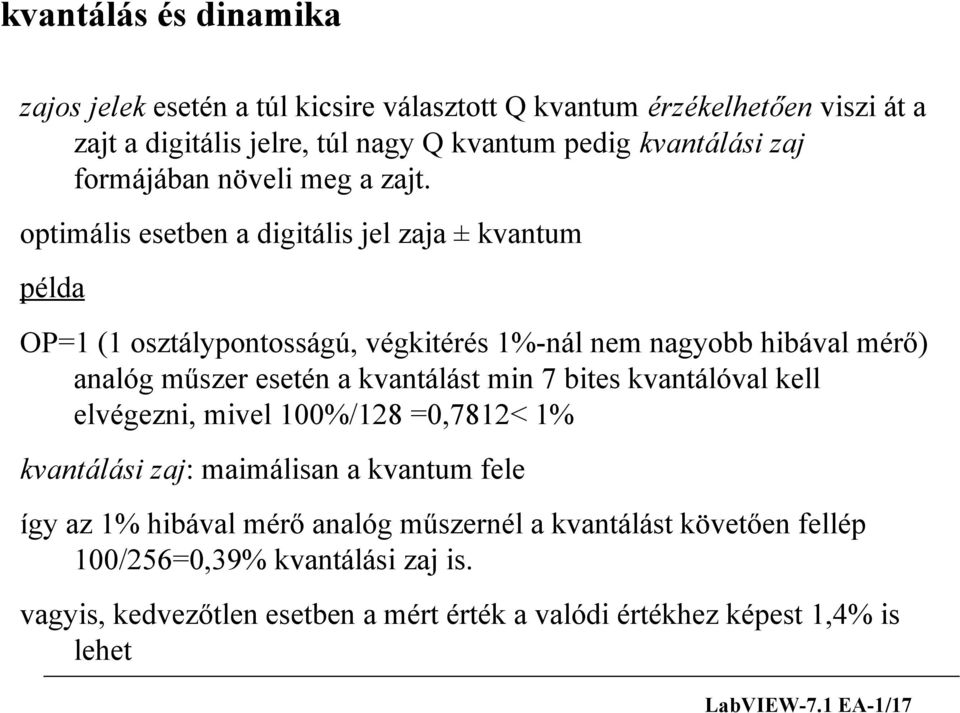 kvantálás és dinamika

zajos jelek esetén a túl kicsire választott Q kvantum érzékelhetően viszi át a zajt a digitális jelre, túl nagy Q kvantum pedig kvantálási zaj formájában növeli meg a zajt.

optimális esetben a digitális jel zaja ± kvantum

példa

OP=1 (1 osztálypontosságú, végkitérés 1%-nál nem nagyobb hibával mérő) analóg műszer esetén a kvantálást min 7 bites kvantálóval kell elvégezni, mivel 100%/128 =0,7812< 1%

kvantálási zaj: maimálisan a kvantum fele

így az 1% hibával mérő analóg műszernél a kvantálást követően fellép 100/256=0,39% kvantálási zaj is.

vagyis, kedvezőtlen esetben a mért érték a valódi értékhez képest 1,4% is lehet

LabVIEW-7.1 EA-1/17